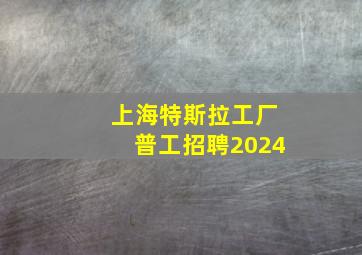 上海特斯拉工厂
普工招聘2024